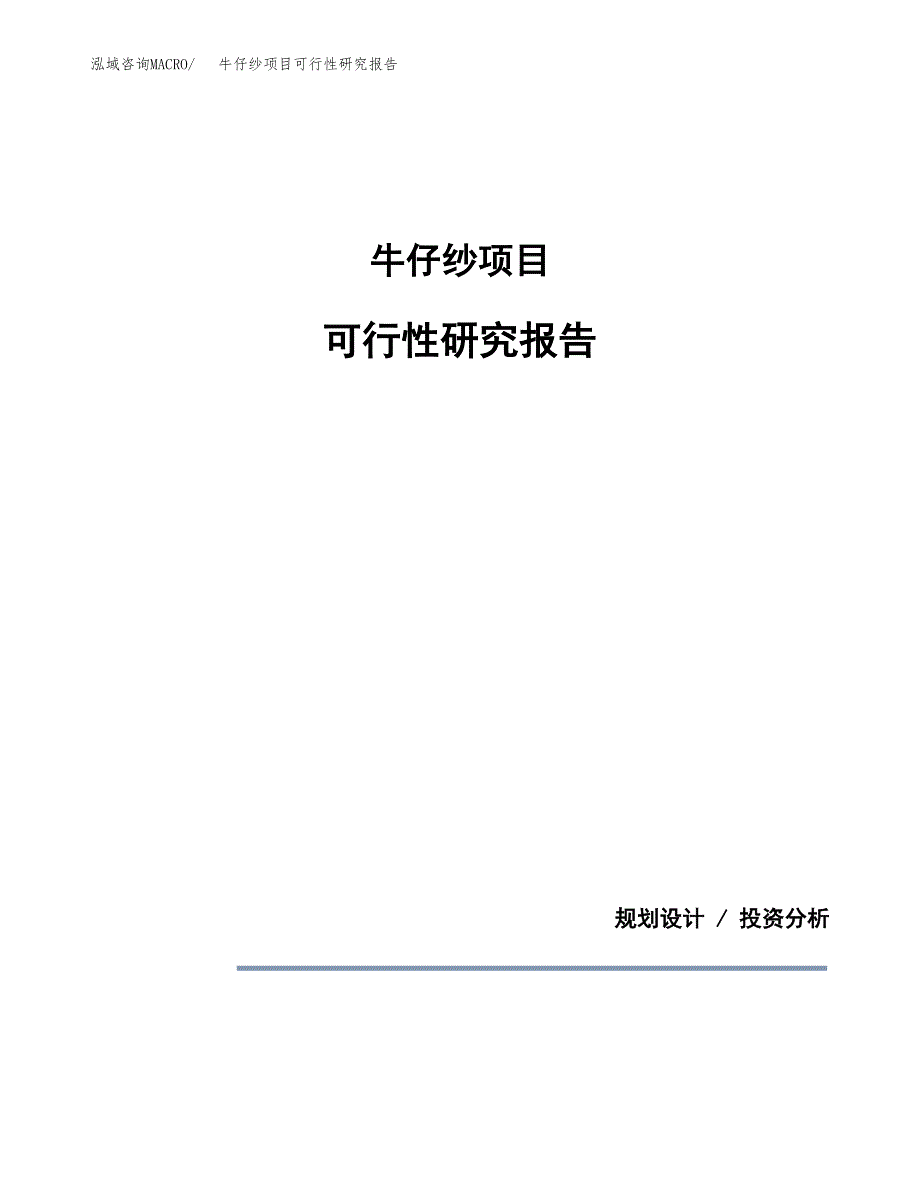 泓域咨询MACRO/ 牛仔纱项目可行性研究报告

牛仔纱项目

可行性研究报告

规划设计 / 投资分析